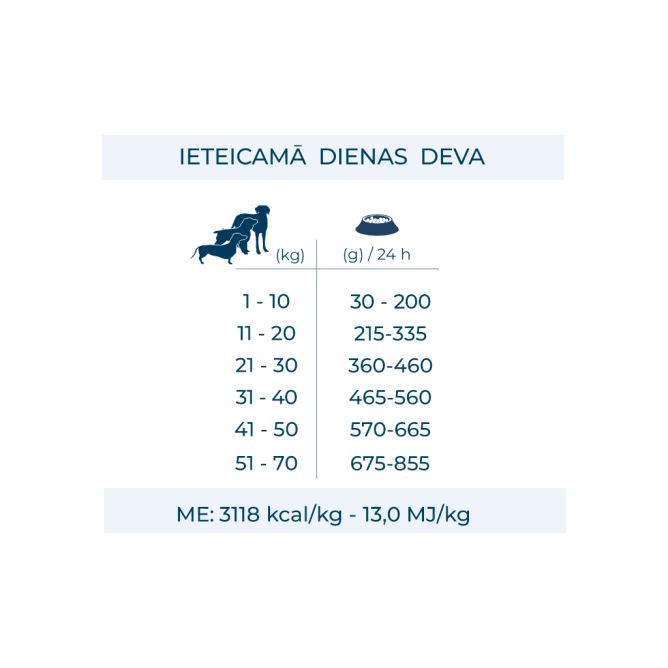 IETEICAMĀ DIENAS DEVA

| (kg) | (g) / 24 h |
|---|---|
| 1 - 10 | 30 - 200 |
| 11 - 20 | 215-335 |
| 21 - 30 | 360-460 |
| 31 - 40 | 465-560 |
| 41 - 50 | 570-665 |
| 51 - 70 | 675-855 |

ME: 3118 kcal/kg - 13,0 MJ/kg